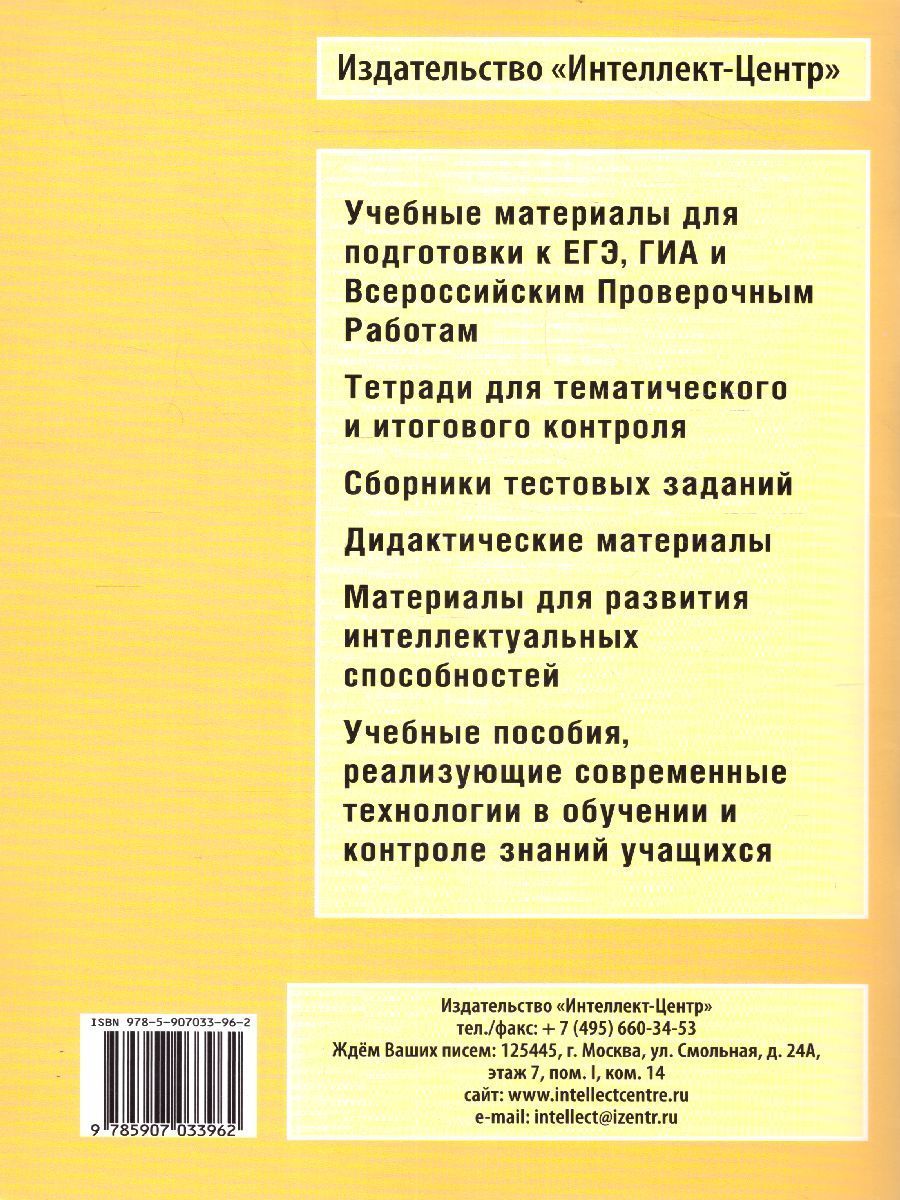 Издательство «Интеллект-Центр»

Учебные материалы для подготовки к ЕГЭ, ГИА и Всероссийским Проверочным Работам

Тетради для тематического и итогового контроля

Сборники тестовых заданий

Дидактические материалы

Материалы для развития интеллектуальных способностей

Учебные пособия, реализующие современные технологии в обучении и контроле знаний учащихся

ISBN 978-5-907033-96-2

9 785907 033962

Издательство «Интеллект-Центр»
тел./факс: + 7 (495) 660-34-53
Ждём Ваших писем: 125445, г. Москва, ул. Смольная, д. 24А, этаж 7, пом. I, ком. 14
сайт: www.intellectcentre.ru
e-mail: intellect@izentr.ru